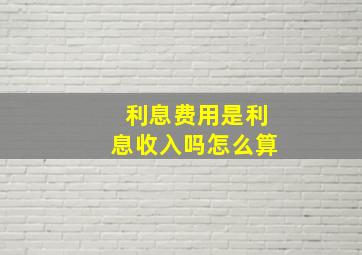 利息费用是利息收入吗怎么算